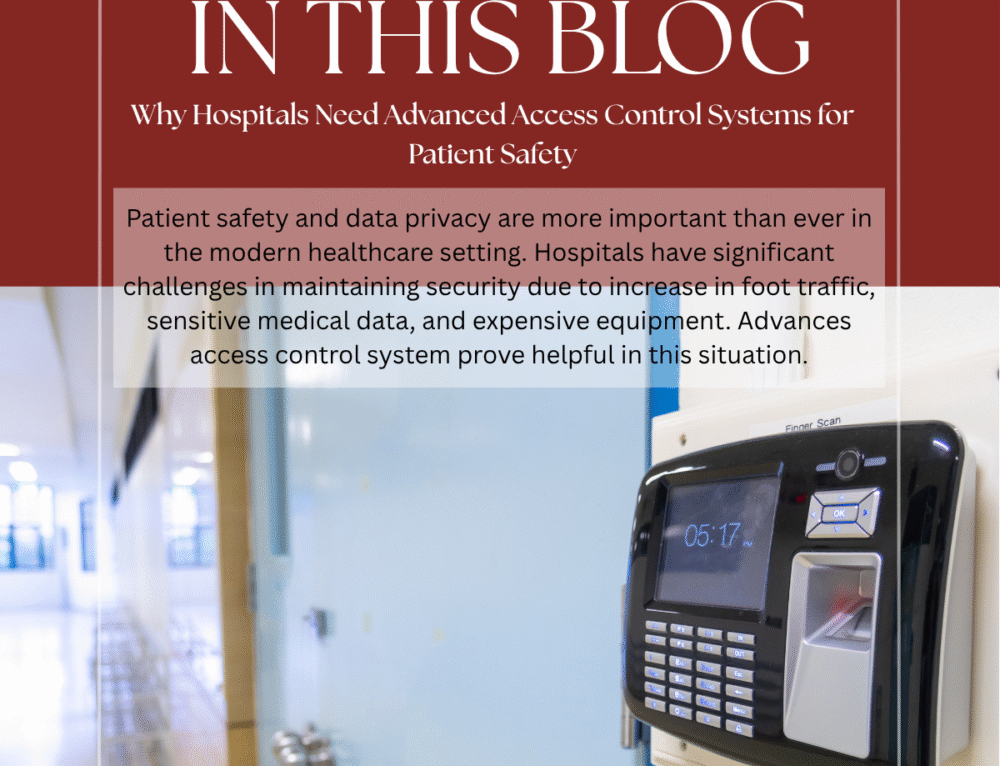 IN THIS BLOG

Why Hospitals Need Advanced Access Control Systems for Patient Safety

Patient safety and data privacy are more important than ever in the modern healthcare setting. Hospitals have significant challenges in maintaining security due to increase in foot traffic, sensitive medical data, and expensive equipment. Advances access control system prove helpful in this situation.

Finger Scan

05:17

OK